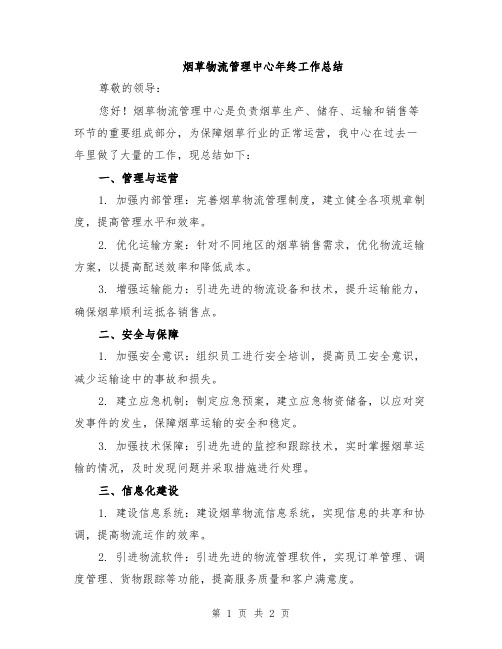 烟草物流管理中心年终工作总结

尊敬的领导：

您好！烟草物流管理中心是负责烟草生产、储存、运输和销售等环节的重要组成部分，为保障烟草行业的正常运营，我中心在过去一年里做了大量的工作，现总结如下：

一、管理与运营

1. 加强内部管理：完善烟草物流管理制度，建立健全各项规章制度，提高管理水平和效率。

2. 优化运输方案：针对不同地区的烟草销售需求，优化物流运输方案，以提高配送效率和降低成本。

3. 增强运输能力：引进先进的物流设备和技术，提升运输能力，确保烟草顺利运抵各销售点。

二、安全与保障

1. 加强安全意识：组织员工进行安全培训，提高员工安全意识，减少运输途中的事故和损失。

2. 建立应急机制：制定应急预案，建立应急物资储备，以应对突发事件的发生，保障烟草运输的安全和稳定。

3. 加强技术保障：引进先进的监控和跟踪技术，实时掌握烟草运输的情况，及时发现问题并采取措施进行处理。

三、信息化建设

1. 建设信息系统：建设烟草物流信息系统，实现信息的共享和协调，提高物流运作的效率。

2. 引进物流软件：引进先进的物流管理软件，实现订单管理、调度管理、货物跟踪等功能，提高服务质量和客户满意度。

第 1 页 共 2 页